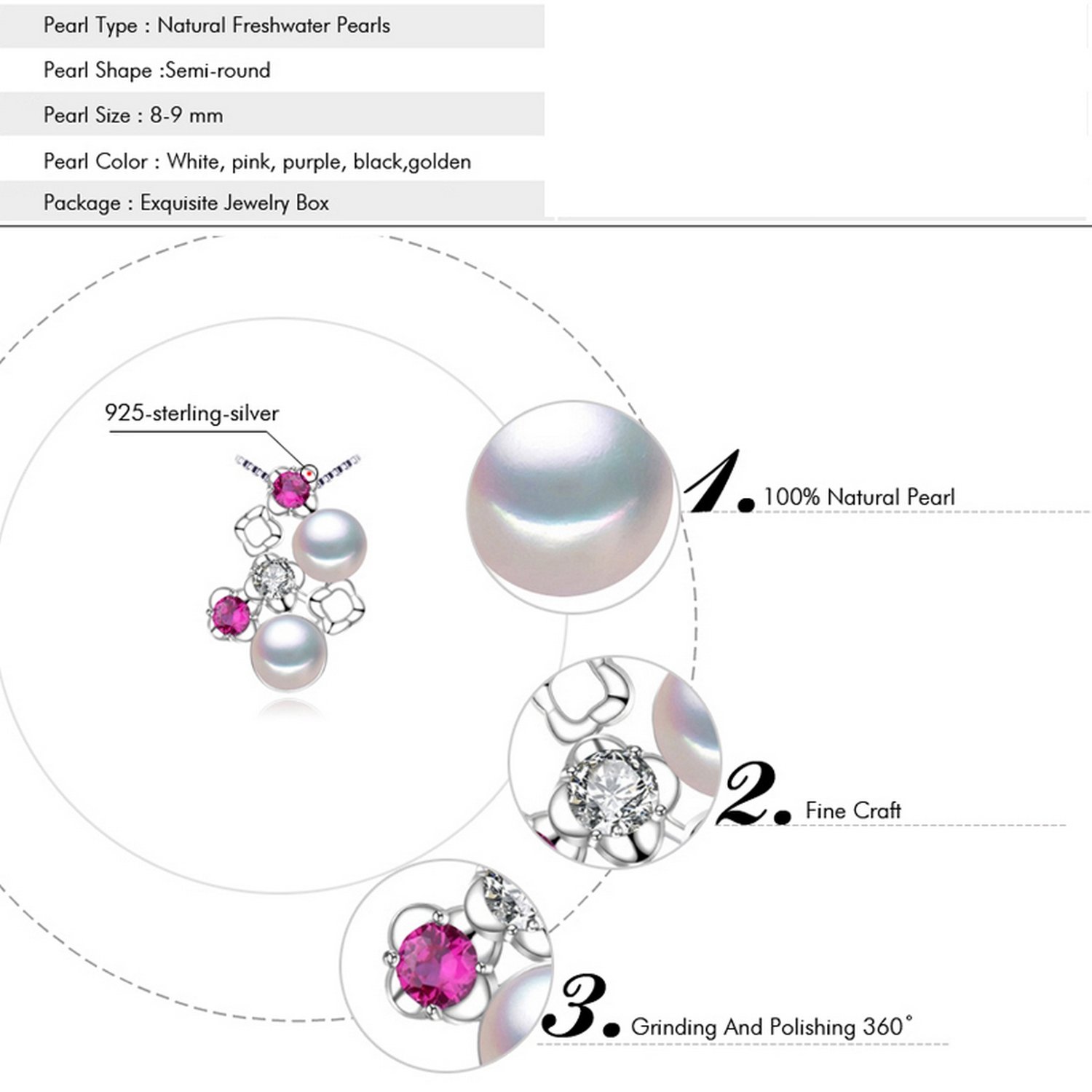 Pearl Type : Natural Freshwater Pearls

Pearl Shape :Semi-round

Pearl Size : 8-9 mm

Pearl Color : White, pink, purple, black,golden

Package : Exquisite Jewelry Box

925-sterling-silver

1. 100% Natural Pearl

2. Fine Craft

3. Grinding And Polishing 360°